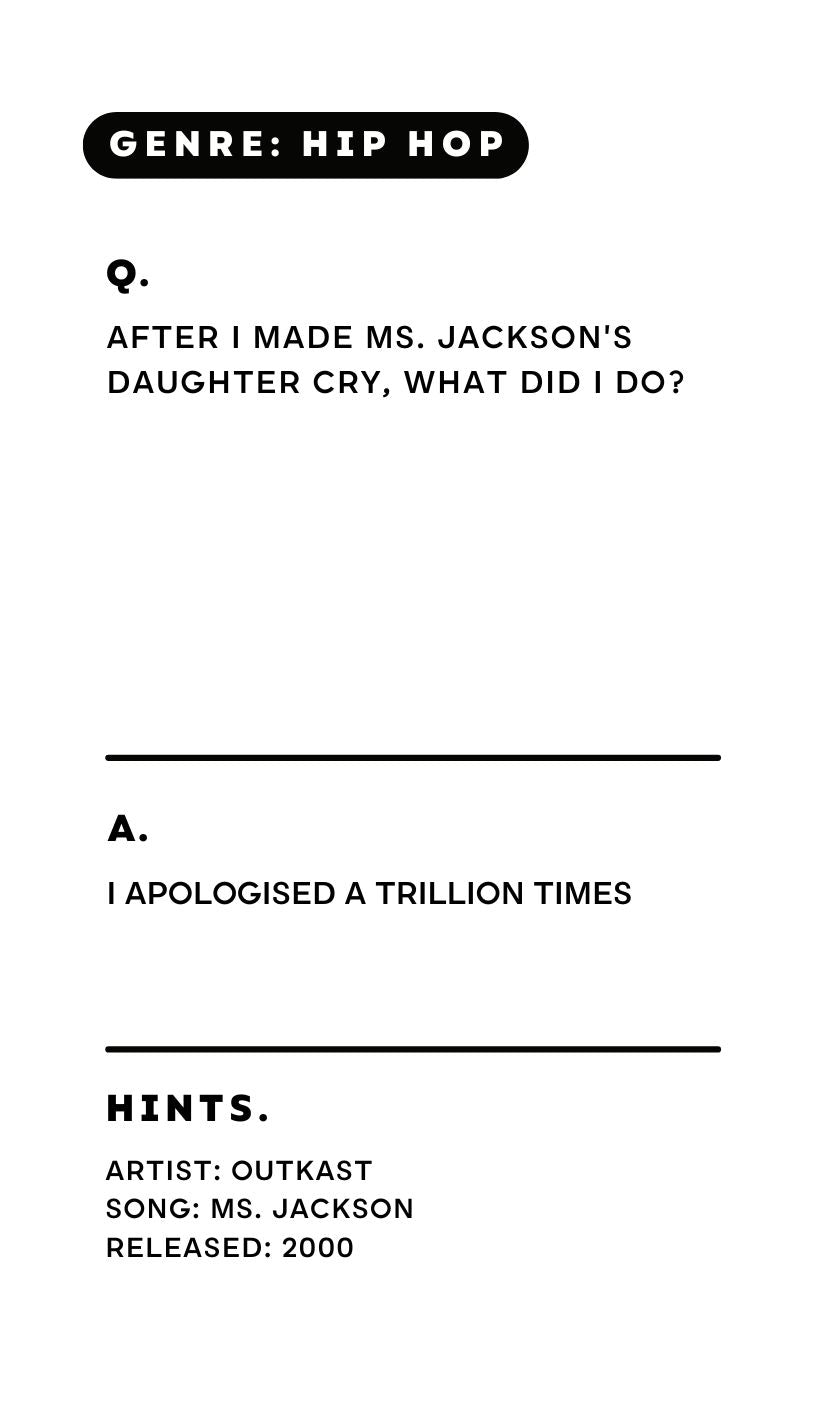 GENRE: HIP HOP

Q.

AFTER I MADE MS. JACKSON'S DAUGHTER CRY, WHAT DID I DO?

A.

I APOLOGISED A TRILLION TIMES

HINTS.

ARTIST: OUTKAST
SONG: MS. JACKSON
RELEASED: 2000